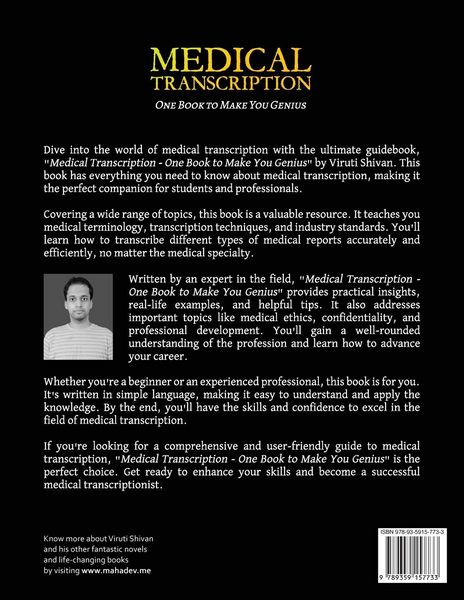 MEDICAL TRANSCRIPTION

ONE BOOK TO MAKE YOU GENIUS

Dive into the world of medical transcription with the ultimate guidebook, "Medical Transcription - One Book to Make You Genius" by Viruti Shivan. This book has everything you need to know about medical transcription, making it the perfect companion for students and professionals.

Covering a wide range of topics, this book is a valuable resource. It teaches you medical terminology, transcription techniques, and industry standards. You'll learn how to transcribe different types of medical reports accurately and efficiently, no matter the medical specialty.

Written by an expert in the field, "Medical Transcription - One Book to Make You Genius" provides practical insights, real-life examples, and helpful tips. It also addresses important topics like medical ethics, confidentiality, and professional development. You'll gain a well-rounded understanding of the profession and learn how to advance your career.

Whether you're a beginner or an experienced professional, this book is for you. It's written in simple language, making it easy to understand and apply the knowledge. By the end, you'll have the skills and confidence to excel in the field of medical transcription.

If you're looking for a comprehensive and user-friendly guide to medical transcription, "Medical Transcription - One Book to Make You Genius" is the perfect choice. Get ready to enhance your skills and become a successful medical transcriptionist.

Know more about Viruti Shivan and his other fantastic novels and life-changing books by visiting www.mahadev.me

ISBN 978-93-5915-773-3

9 789359 157733